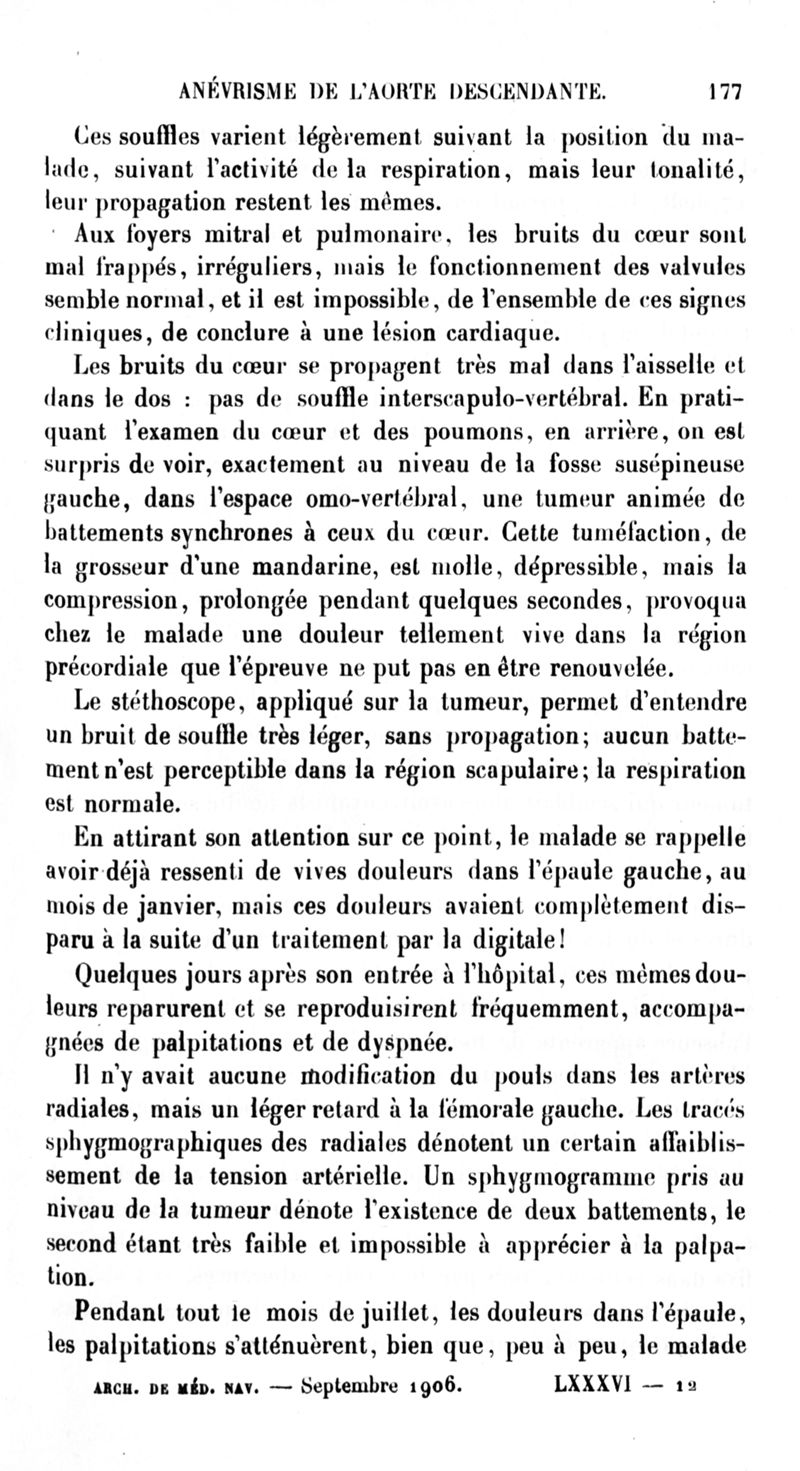 ANÉVRISME DE L'AORTE DESCENDANTE. 177

Ces souffles varient légèrement suivant la position du malade, suivant l'activité de la respiration, mais leur tonalité, leur propagation restent les mêmes.

Aux foyers mitral et pulmonaire, les bruits du cœur sont mal frappés, irréguliers, mais le fonctionnement des valvules semble normal, et il est impossible, de l'ensemble de ces signes cliniques, de conclure à une lésion cardiaque.

Les bruits du cœur se propagent très mal dans l'aisselle et dans le dos : pas de souffle interscapulo-vertébral. En pratiquant l'examen du cœur et des poumons, en arrière, on est surpris de voir, exactement au niveau de la fosse susépineuse gauche, dans l'espace omo-vertébral, une tumeur animée de battements synchrones à ceux du cœur. Cette tuméfaction, de la grosseur d'une mandarine, est molle, dépressible, mais la compression, prolongée pendant quelques secondes, provoqua chez le malade une douleur tellement vive dans la région précordiale que l'épreuve ne put pas en être renouvelée.

Le stéthoscope, appliqué sur la tumeur, permet d'entendre un bruit de souffle très léger, sans propagation; aucun battement n'est perceptible dans la région scapulaire; la respiration est normale.

En attirant son attention sur ce point, le malade se rappelle avoir déjà ressenti de vives douleurs dans l'épaule gauche, au mois de janvier, mais ces douleurs avaient complètement disparu à la suite d'un traitement par la digitale!

Quelques jours après son entrée à l'hôpital, ces mêmes douleurs reparurent et se reproduisirent fréquemment, accompagnées de palpitations et de dyspnée.

Il n'y avait aucune modification du pouls dans les artères radiales, mais un léger retard à la fémorale gauche. Les tracés sphygmographiques des radiales dénotent un certain affaiblissement de la tension artérielle. Un sphygmogramme pris au niveau de la tumeur dénote l'existence de deux battements, le second étant très faible et impossible à apprécier à la palpation.

Pendant tout le mois de juillet, les douleurs dans l'épaule, les palpitations s'atténuèrent, bien que, peu à peu, le malade

ARCH. DE MÉD. NAV. — Septembre 1906. LXXXVI — 12